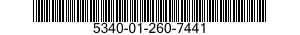 5340-01-260-7441